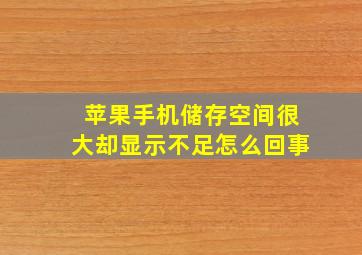 苹果手机储存空间很大却显示不足怎么回事